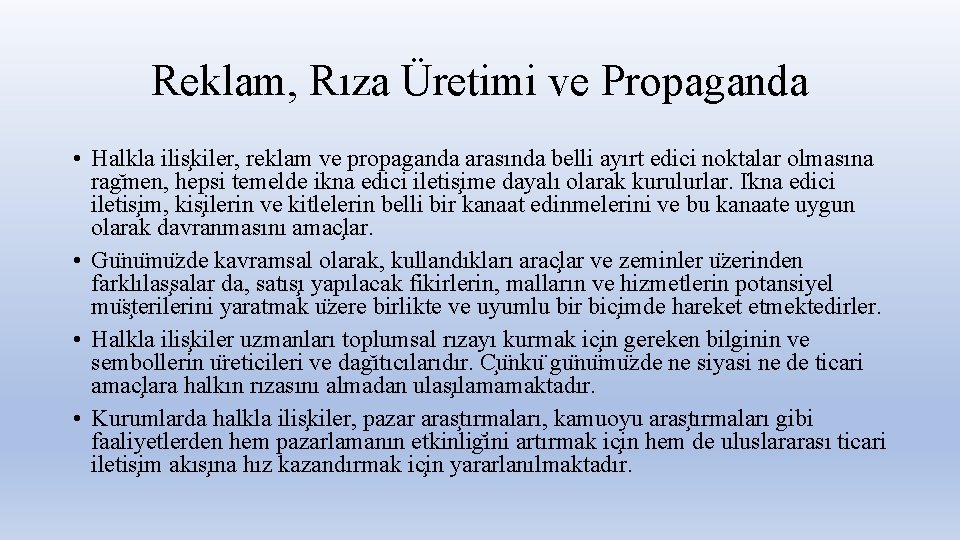 Reklam, Rıza Üretimi ve Propaganda

• Halkla ilişkiler, reklam ve propaganda arasında belli ayırt edici noktalar olmasına rağmen, hepsi temelde ikna edici iletişime dayalı olarak kurulurlar. İkna edici iletişim, kişilerin ve kitlelerin belli bir kanaat edinmelerini ve bu kanaate uygun olarak davranmasını amaçlar.
• Günümüzde kavramsal olarak, kullandıkları araçlar ve zeminler üzerinden farklılaşsalar da, satışı yapılacak fikirlerin, malların ve hizmetlerin potansiyel müşterilerini yaratmak üzere birlikte ve uyumlu bir biçimde hareket etmektedirler.
• Halkla ilişkiler uzmanları toplumsal rızayı kurmak için gereken bilginin ve sembollerin üreticileri ve dağıtıcılarıdır. Çünkü günümüzde ne siyasi ne de ticari amaçlara halkın rızasını almadan ulaşılamamaktadır.
• Kurumlarda halkla ilişkiler, pazar araştırmaları, kamuoyu araştırmaları gibi faaliyetlerden hem pazarlamanın etkinliğini artırmak için hem de uluslararası ticari iletişim akışına hız kazandırmak için yararlanılmaktadır.